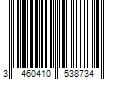 3 460410 538734